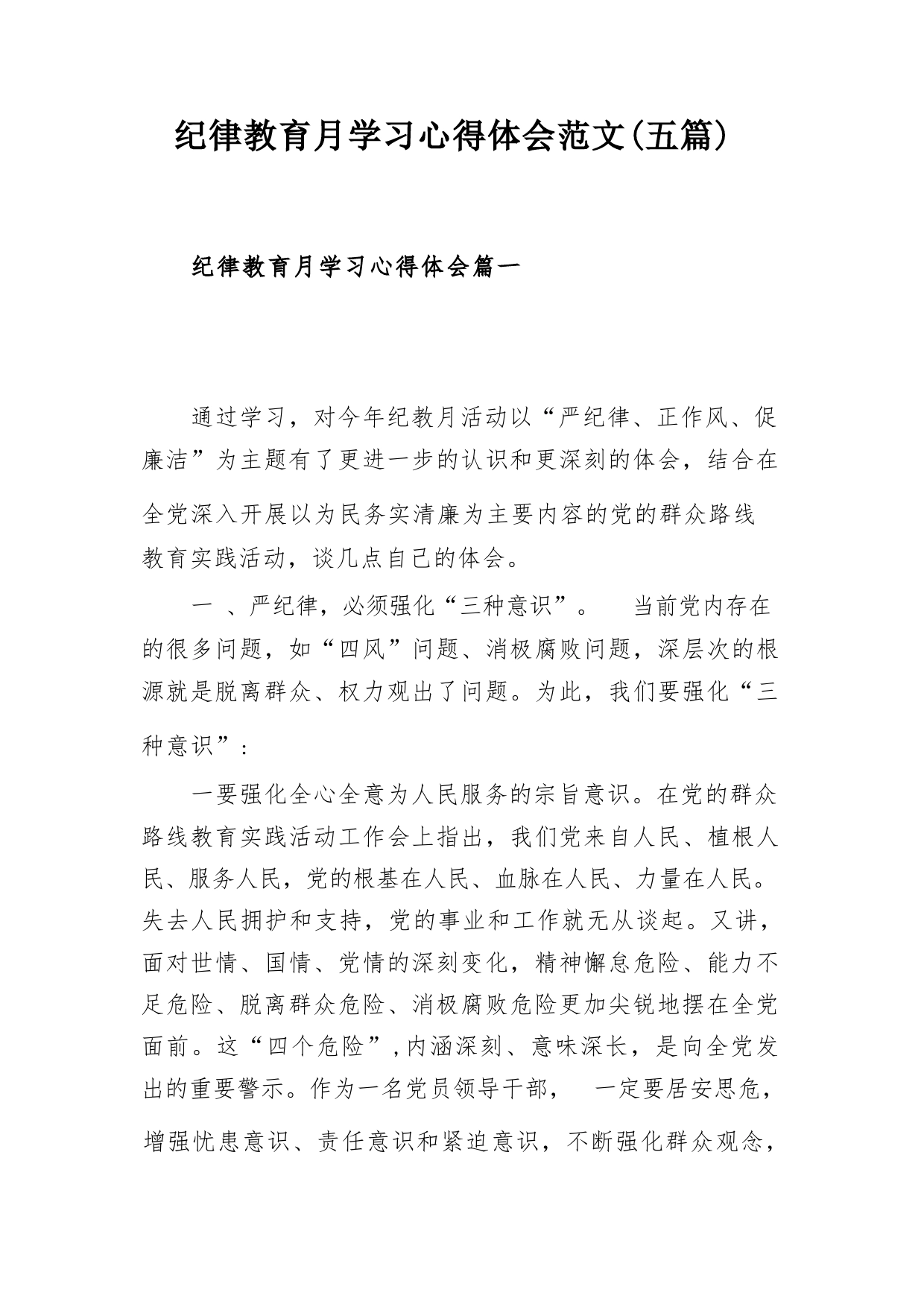 纪律教育月学习心得体会范文(五篇)

纪律教育月学习心得体会篇一

通过学习，对今年纪教月活动以“严纪律、正作风、促廉洁”为主题有了更进一步的认识和更深刻的体会，结合在全党深入开展以为民务实清廉为主要内容的党的群众路线教育实践活动，谈几点自己的体会。

一 、严纪律，必须强化“三种意识”。 当前党内存在的很多问题，如“四风”问题、消极腐败问题，深层次的根源就是脱离群众、权力观出了问题。为此，我们要强化“三种意识”：

一要强化全心全意为人民服务的宗旨意识。在党的群众路线教育实践活动工作会上指出，我们党来自人民、植根人民、服务人民，党的根基在人民、血脉在人民、力量在人民。失去人民拥护和支持，党的事业和工作就无从谈起。又讲，面对世情、国情、党情的深刻变化，精神懈怠危险、能力不足危险、脱离群众危险、消极腐败危险更加尖锐地摆在全党面前。这“四个危险”，内涵深刻、意味深长，是向全党发出的重要警示。作为一名党员领导干部， 一定要居安思危，增强忧患意识、责任意识和紧迫意识，不断强化群众观念，